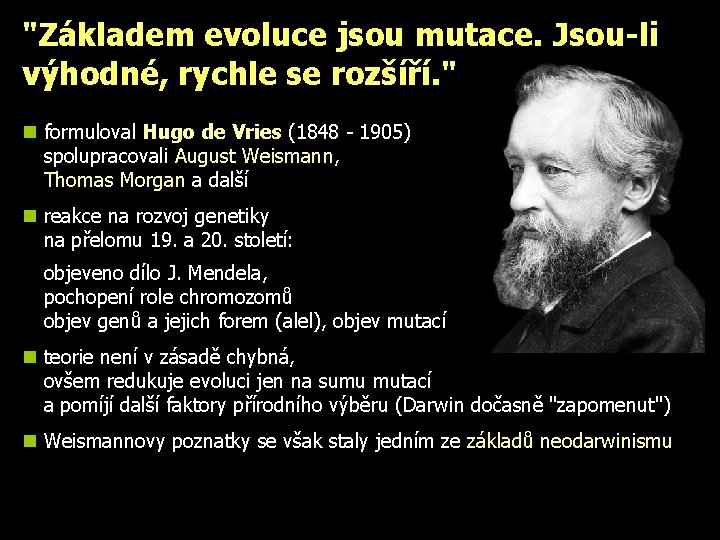 "Základem evoluce jsou mutace. Jsou-li výhodné, rychle se rozšíří."

formuloval Hugo de Vries (1848 - 1905) spolupracovali August Weismann, Thomas Morgan a další

reakce na rozvoj genetiky na přelomu 19. a 20. století:

objeveno dílo J. Mendela, pochopení role chromozomů objev genů a jejich forem (alel), objev mutací

teorie není v zásadě chybná, ovšem redukuje evoluci jen na sumu mutací a pomíjí další faktory přírodního výběru (Darwin dočasně "zapomenut")

Weismannovy poznatky se však staly jedním ze základů neodarwinismu